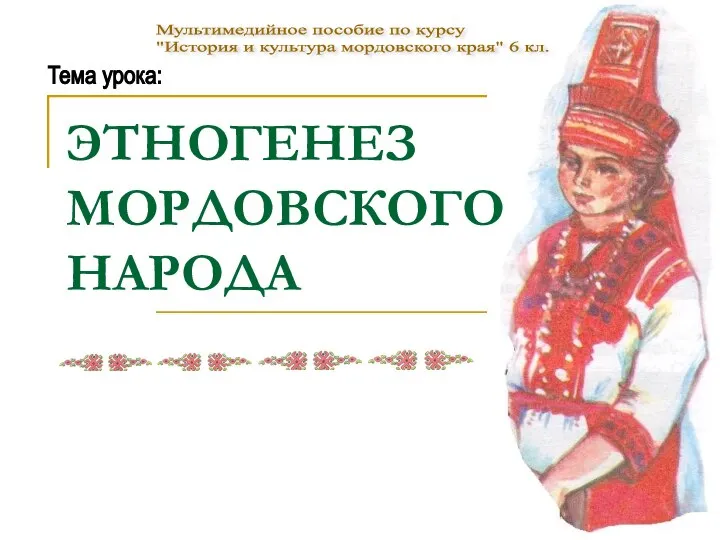 Мультимедийное пособие по курсу
"История и культура мордовского края" 6 кл.

Тема урока:

ЭТНОГЕНЕЗ МОРДОВСКОГО НАРОДА